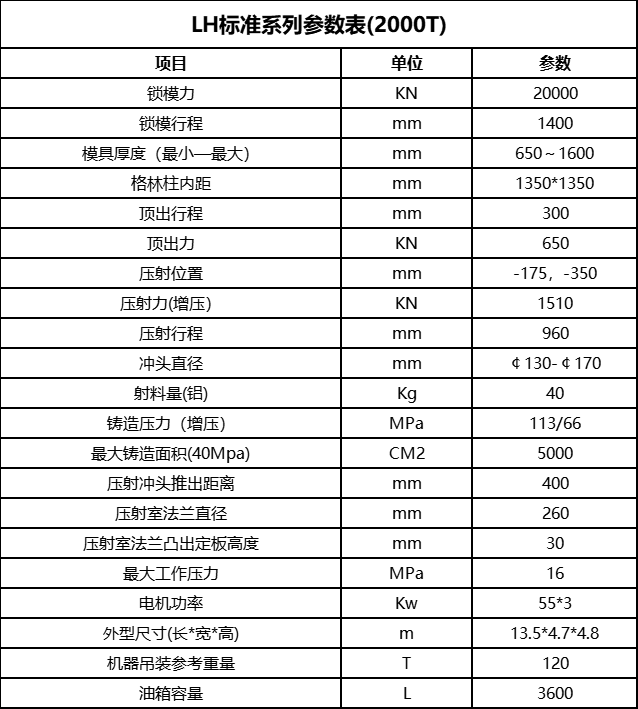 LH标准系列参数表(2000T)

| 项目 | 单位 | 参数 |
|---|---|---|
| 锁模力 | KN | 20000 |
| 锁模行程 | mm | 1400 |
| 模具厚度（最小—最大） | mm | 650～1600 |
| 格林柱内距 | mm | 1350*1350 |
| 顶出行程 | mm | 300 |
| 顶出力 | KN | 650 |
| 压射位置 | mm | -175，-350 |
| 压射力(增压) | KN | 1510 |
| 压射行程 | mm | 960 |
| 冲头直径 | mm | ¢130-¢170 |
| 射料量(铝) | Kg | 40 |
| 铸造压力（增压） | MPa | 113/66 |
| 最大铸造面积(40Mpa) | CM2 | 5000 |
| 压射冲头推出距离 | mm | 400 |
| 压射室法兰直径 | mm | 260 |
| 压射室法兰凸出定板高度 | mm | 30 |
| 最大工作压力 | MPa | 16 |
| 电机功率 | Kw | 55*3 |
| 外型尺寸(长*宽*高) | m | 13.5*4.7*4.8 |
| 机器吊装参考重量 | T | 120 |
| 油箱容量 | L | 3600 |